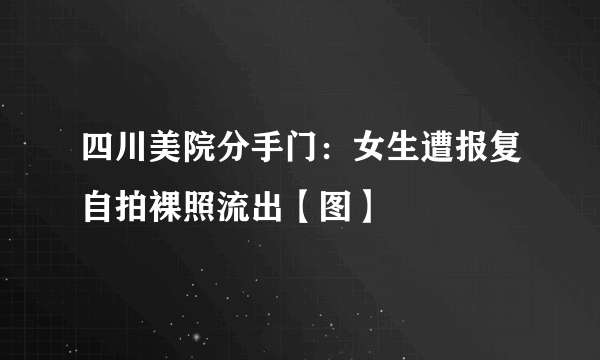 四川美院分手门：女生遭报复自拍裸照流出【图】